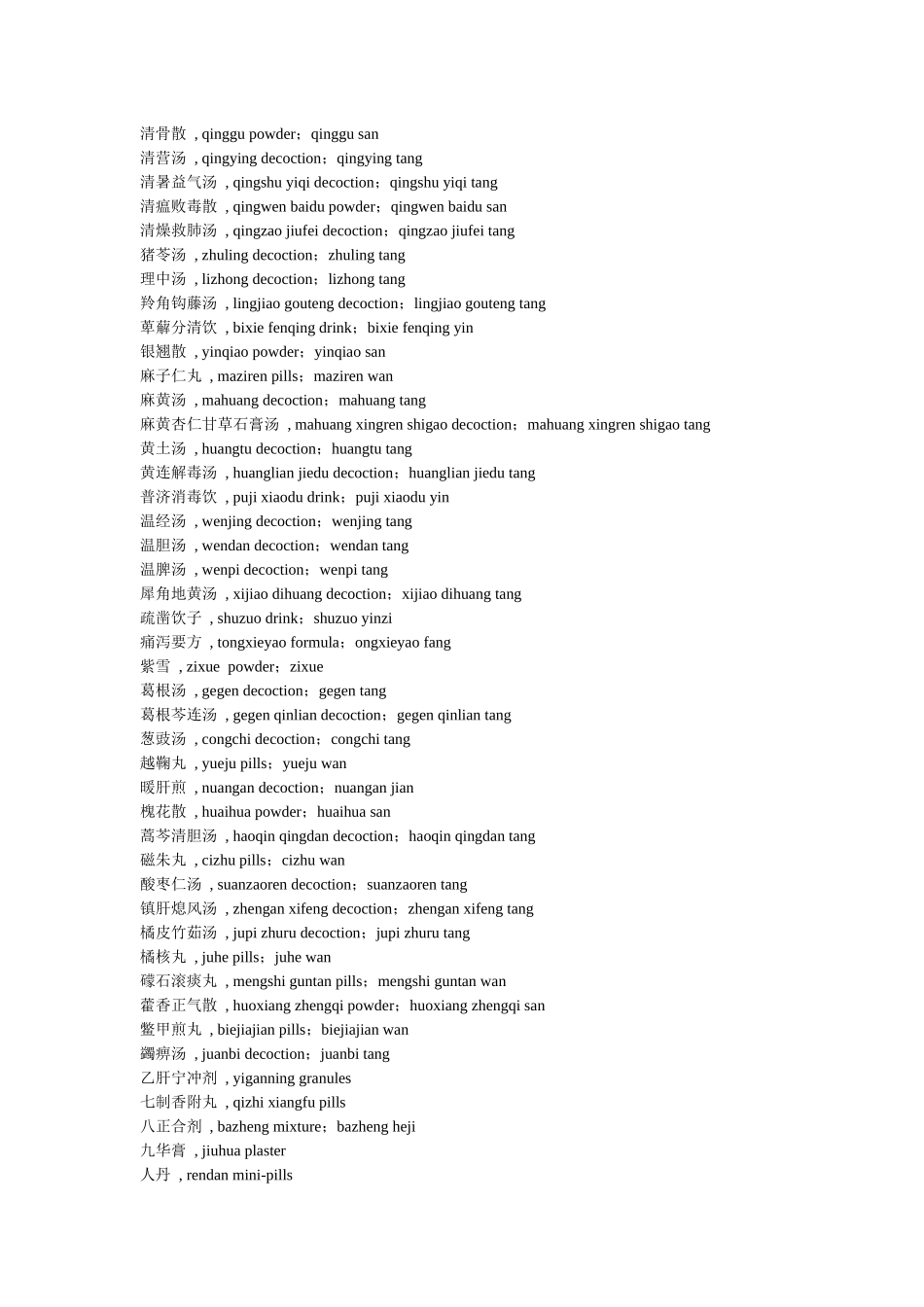 清骨散 , qinggu powder；qinggu san
清营汤 , qingying decoction；qingying tang
清暑益气汤 , qingshu yiqi decoction；qingshu yiqi tang
清瘟败毒散 , qingwen baidu powder；qingwen baidu san
清燥救肺汤 , qingzao jiufei decoction；qingzao jiufei tang
猪苓汤 , zhuling decoction；zhuling tang
理中汤 , lizhong decoction；lizhong tang
羚角钩藤汤 , lingjiao gouteng decoction；lingjiao gouteng tang
萆薢分清饮 , bixie fenqing drink；bixie fenqing yin
银翘散 , yinqiao powder；yinqiao san
麻子仁丸 , maziren pills；maziren wan
麻黄汤 , mahuang decoction；mahuang tang
麻黄杏仁甘草石膏汤 , mahuang xingren shigao decoction；mahuang xingren shigao tang
黄土汤 , huangtu decoction；huangtu tang
黄连解毒汤 , huanglian jiedu decoction；huanglian jiedu tang
普济消毒饮 , puji xiaodu drink；puji xiaodu yin
温经汤 , wenjing decoction；wenjing tang
温胆汤 , wendan decoction；wendan tang
温脾汤 , wenpi decoction；wenpi tang
犀角地黄汤 , xijiao dihuang decoction；xijiao dihuang tang
疏凿饮子 , shuzuo drink；shuzuo yinzi
痛泻要方 , tongxieyao formula；ongxieyao fang
紫雪 , zixue powder；zixue
葛根汤 , gegen decoction；gegen tang
葛根芩连汤 , gegen qinlian decoction；gegen qinlian tang
葱豉汤 , congchi decoction；congchi tang
越鞠丸 , yueju pills；yueju wan
暖肝煎 , nuangan decoction；nuangan jian
槐花散 , huaihua powder；huaihua san
蒿芩清胆汤 , haoqin qingdan decoction；haoqin qingdan tang
磁朱丸 , cizhu pills；cizhu wan
酸枣仁汤 , suanzaoren decoction；suanzaoren tang
镇肝熄风汤 , zhengan xifeng decoction；zhengan xifeng tang
橘皮竹茹汤 , jupi zhuru decoction；jupi zhuru tang
橘核丸 , juhe pills；juhe wan
礞石滚痰丸 , mengshi guntan pills；mengshi guntan wan
藿香正气散 , huoxiang zhengqi powder；huoxiang zhengqi san
鳖甲煎丸 , biejiajian pills；biejiajian wan
蠲痹汤 , juanbi decoction；juanbi tang
乙肝宁冲剂 , yiganning granules
七制香附丸 , qizhi xiangfu pills
八正合剂 , bazheng mixture；bazheng heji
九华膏 , jiuhua plaster
人丹 , rendan mini-pills